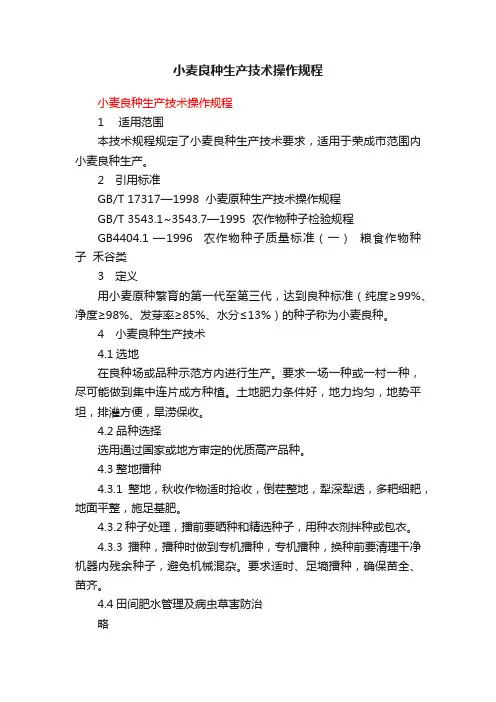 小麦良种生产技术操作规程

小麦良种生产技术操作规程

1　适用范围

本技术规程规定了小麦良种生产技术要求，适用于荣成市范围内小麦良种生产。

2　引用标准

GB/T 17317—1998　小麦原种生产技术操作规程

GB/T 3543.1~3543.7—1995　农作物种子检验规程

GB4404.1 —1996　农作物种子质量标准（一）　粮食作物种子　禾谷类

3　定义

用小麦原种繁育的第一代至第三代，达到良种标准（纯度≥99%、净度≥98%、发芽率≥85%、水分≤13%）的种子称为小麦良种。

4　小麦良种生产技术

4.1 选地

在良种场或品种示范方内进行生产。要求一场一种或一村一种，尽可能做到集中连片成方种植。土地肥力条件好，地力均匀，地势平坦，排灌方便，旱涝保收。

4.2 品种选择

选用通过国家或地方审定的优质高产品种。

4.3 整地播种

4.3.1　整地，秋收作物适时抢收，倒茬整地，犁深犁透，多耙细耙，地面平整，施足基肥。

4.3.2 种子处理，播前要晒种和精选种子，用种衣剂拌种或包衣。

4.3.3　播种，播种时做到专机播种，专机播种，换种前要清理干净机器内残余种子，避免机械混杂。要求适时、足墒播种，确保苗全、苗齐。

4.4 田间肥水管理及病虫草害防治

略